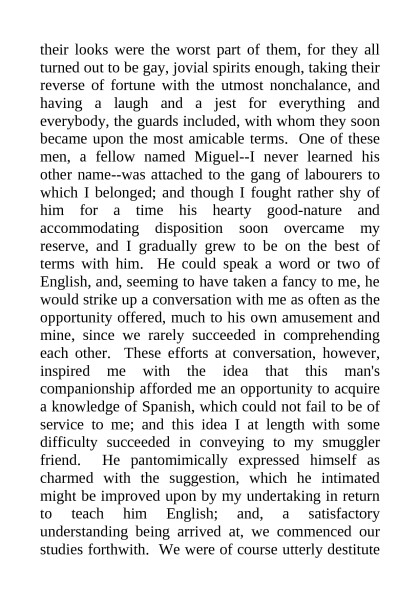 their looks were the worst part of them, for they all turned out to be gay, jovial spirits enough, taking their reverse of fortune with the utmost nonchalance, and having a laugh and a jest for everything and everybody, the guards included, with whom they soon became upon the most amicable terms. One of these men, a fellow named Miguel--I never learned his other name--was attached to the gang of labourers to which I belonged; and though I fought rather shy of him for a time his hearty good-nature and accommodating disposition soon overcame my reserve, and I gradually grew to be on the best of terms with him. He could speak a word or two of English, and, seeming to have taken a fancy to me, he would strike up a conversation with me as often as the opportunity offered, much to his own amusement and mine, since we rarely succeeded in comprehending each other. These efforts at conversation, however, inspired me with the idea that this man's companionship afforded me an opportunity to acquire a knowledge of Spanish, which could not fail to be of service to me; and this idea I at length with some difficulty succeeded in conveying to my smuggler friend. He pantomimically expressed himself as charmed with the suggestion, which he intimated might be improved upon by my undertaking in return to teach him English; and, a satisfactory understanding being arrived at, we commenced our studies forthwith. We were of course utterly destitute